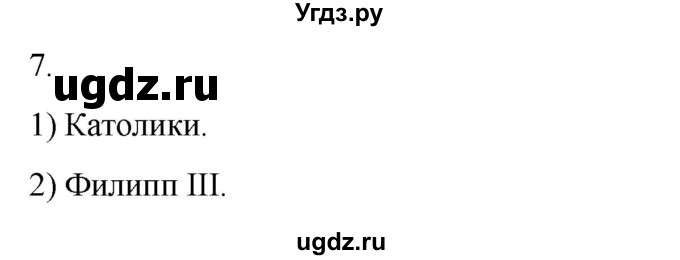 Угдз.ру

7. ugdz.ru

1) Католики.

2) Филипп III.

ugdz.ru